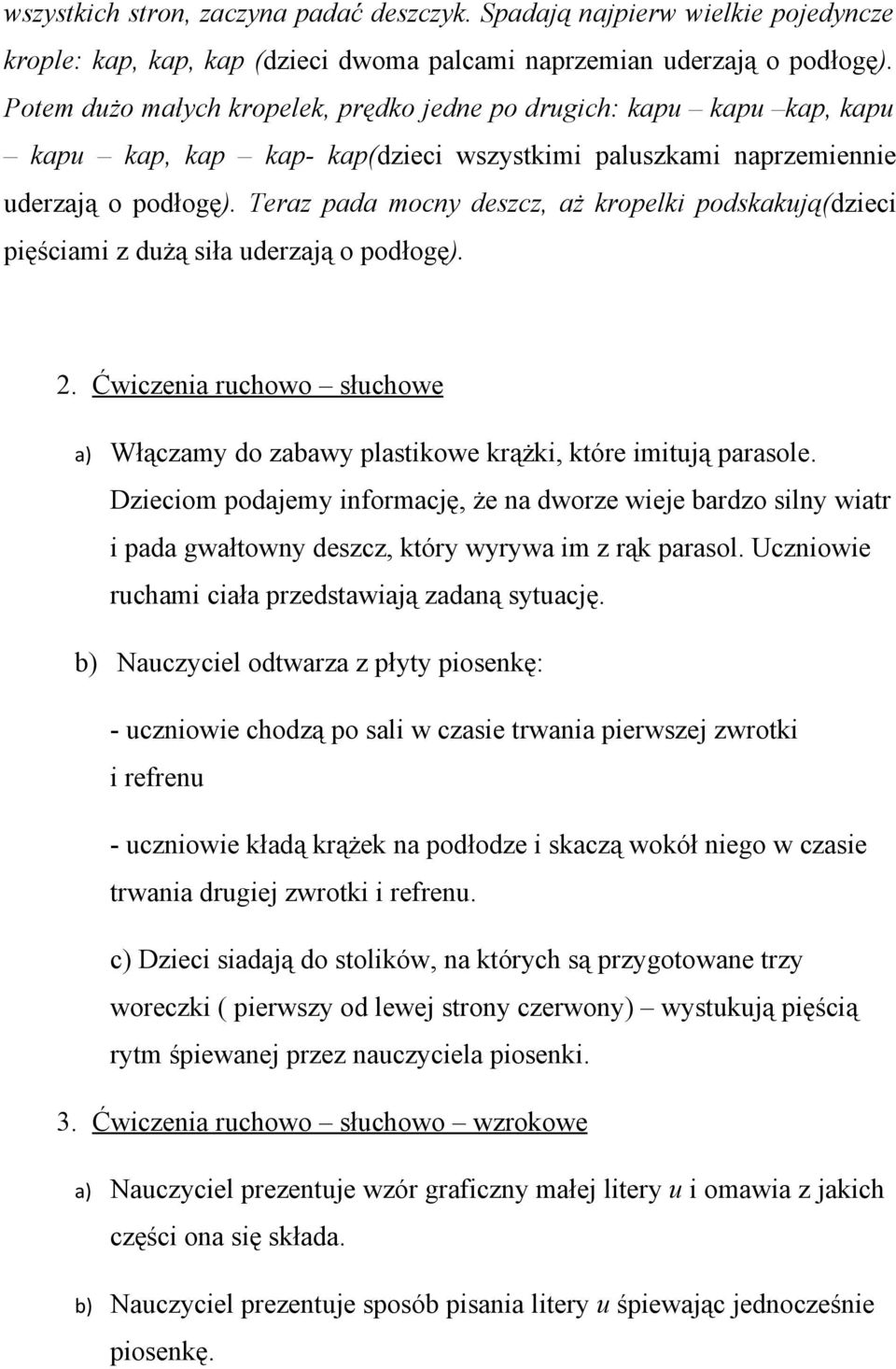 wszystkich stron, zaczyna padać deszczyk. Spadają najpierw wielkie pojedyncze krople: kap, kap, kap (dzieci dwoma palcami naprzemian uderzają o podłogę). Potem dużo małych kropelek, prędko jedne po drugich: kapu – kapu –kap, kapu – kapu – kap, kap – kap- kap(dzieci wszystkimi paluszkami naprzemiennie uderzają o podłogę). Teraz pada mocny deszcz, aż kropelki podskakują(dzieci pięściami z dużą siła uderzają o podłogę).

2. Ćwiczenia ruchowo – słuchowe

a) Włączamy do zabawy plastikowe krążki, które imitują parasole. Dzieciom podajemy informację, że na dworze wieje bardzo silny wiatr i pada gwałtowny deszcz, który wyrywa im z rąk parasol. Uczniowie ruchami ciała przedstawiają zadaną sytuację.

b) Nauczyciel odtwarza z płyty piosenkę:

- uczniowie chodzą po sali w czasie trwania pierwszej zwrotki i refrenu

- uczniowie kładą krążek na podłodze i skaczą wokół niego w czasie trwania drugiej zwrotki i refrenu.

c) Dzieci siadają do stolików, na których są przygotowane trzy woreczki ( pierwszy od lewej strony czerwony) – wystukują pięścią rytm śpiewanej przez nauczyciela piosenki.

3. Ćwiczenia ruchowo – słuchowo – wzrokowe

a) Nauczyciel prezentuje wzór graficzny małej litery u i omawia z jakich części ona się składa.

b) Nauczyciel prezentuje sposób pisania litery u śpiewając jednocześnie piosenkę.